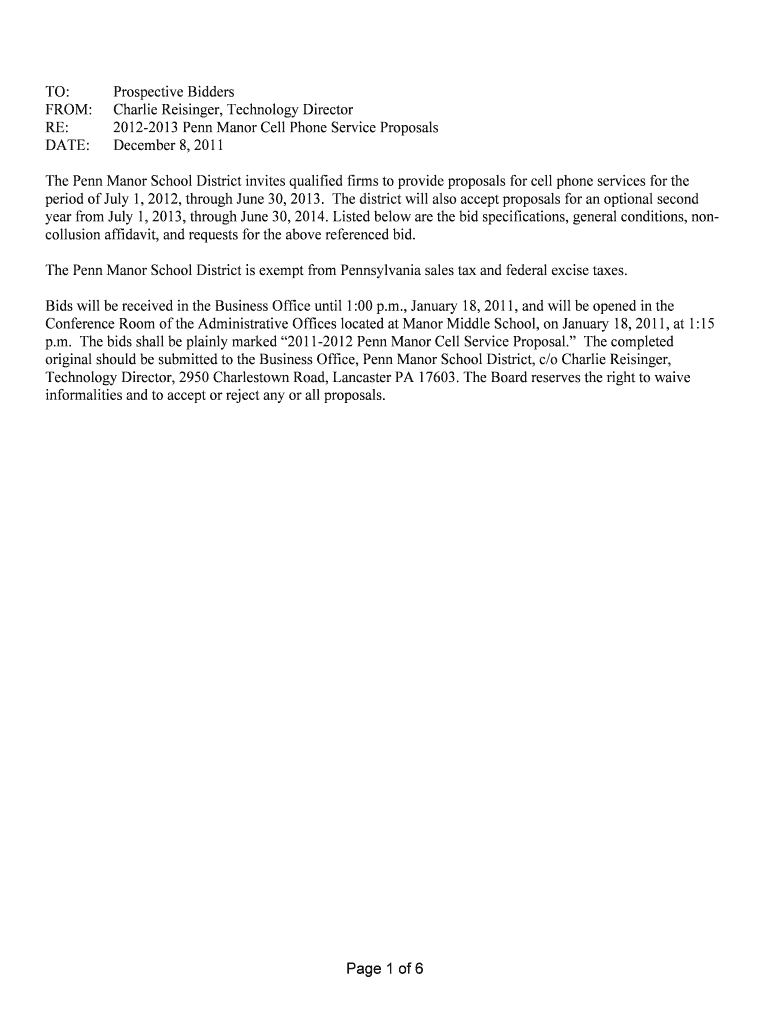 TO: Prospective Bidders
FROM: Charlie Reisinger, Technology Director
RE: 2012-2013 Penn Manor Cell Phone Service Proposals
DATE: December 8, 2011

The Penn Manor School District invites qualified firms to provide proposals for cell phone services for the period of July 1, 2012, through June 30, 2013. The district will also accept proposals for an optional second year from July 1, 2013, through June 30, 2014. Listed below are the bid specifications, general conditions, non-collusion affidavit, and requests for the above referenced bid.

The Penn Manor School District is exempt from Pennsylvania sales tax and federal excise taxes.

Bids will be received in the Business Office until 1:00 p.m., January 18, 2011, and will be opened in the Conference Room of the Administrative Offices located at Manor Middle School, on January 18, 2011, at 1:15 p.m. The bids shall be plainly marked “2011-2012 Penn Manor Cell Service Proposal.” The completed original should be submitted to the Business Office, Penn Manor School District, c/o Charlie Reisinger, Technology Director, 2950 Charlestown Road, Lancaster PA 17603. The Board reserves the right to waive informalities and to accept or reject any or all proposals.

Page 1 of 6